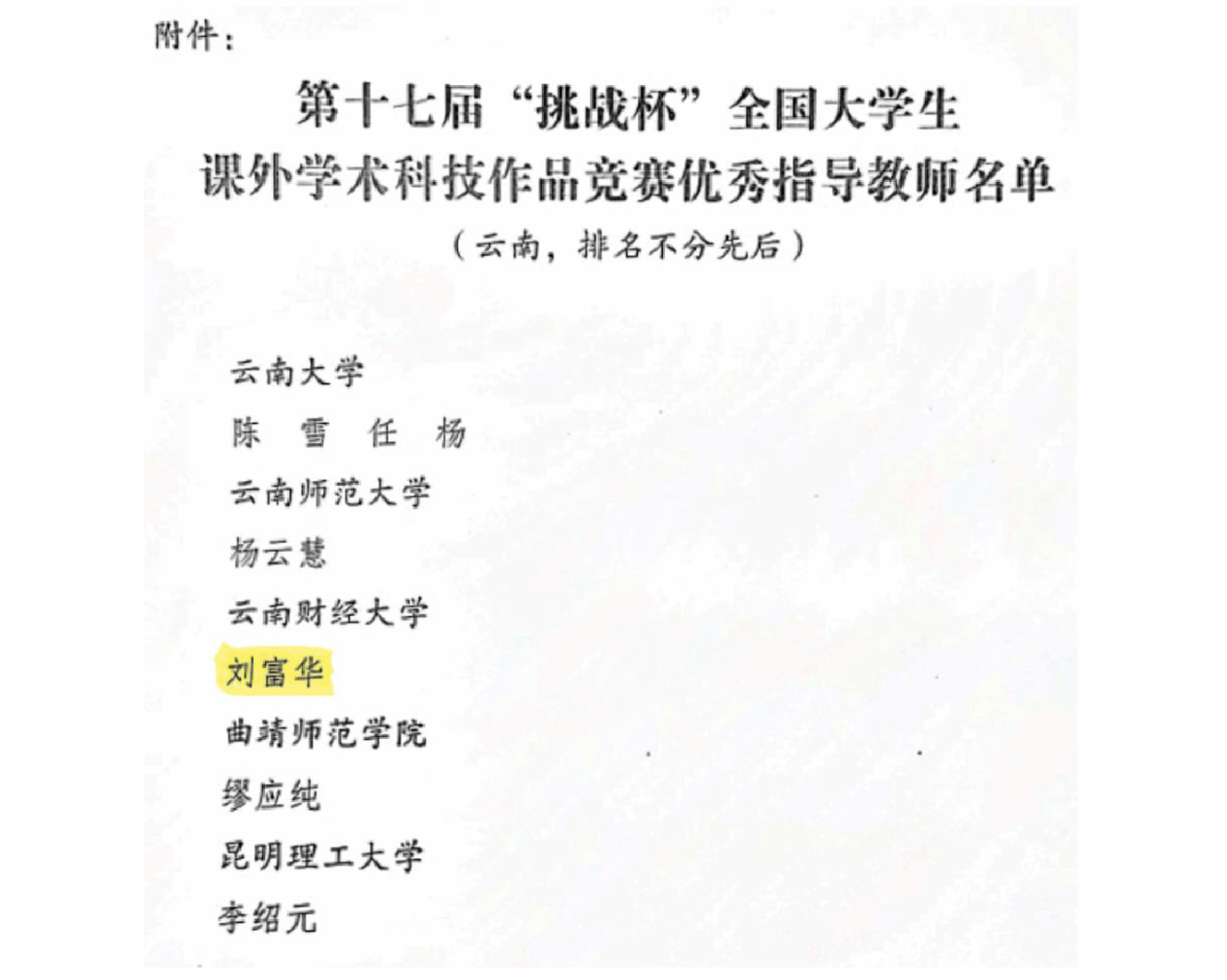 附件：

第十七届“挑战杯”全国大学生
课外学术科技作品竞赛优秀指导教师名单

（云南，排名不分先后）

云南大学

陈雪 任杨

云南师范大学

杨云慧

云南财经大学

刘富华

曲靖师范学院

缪应纯

昆明理工大学

李绍元